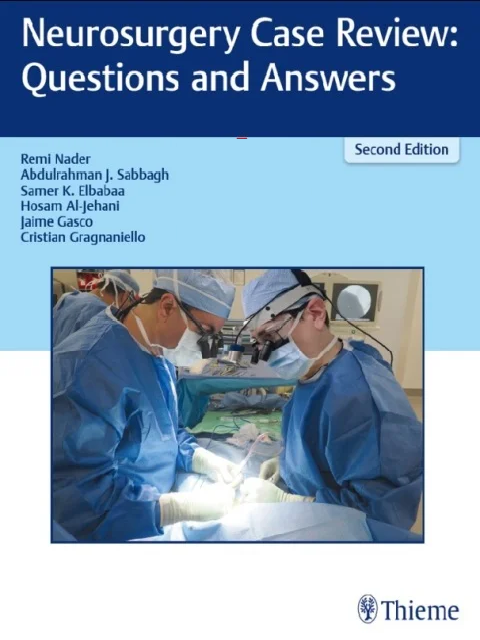 Neurosurgery Case Review: Questions and Answers

Second Edition

Remi Nader
Abdulrahman J. Sabbagh
Samer K. Elbabaa
Hosam Al-Jehani
Jaime Gasco
Cristian Gragnaniello

Thieme